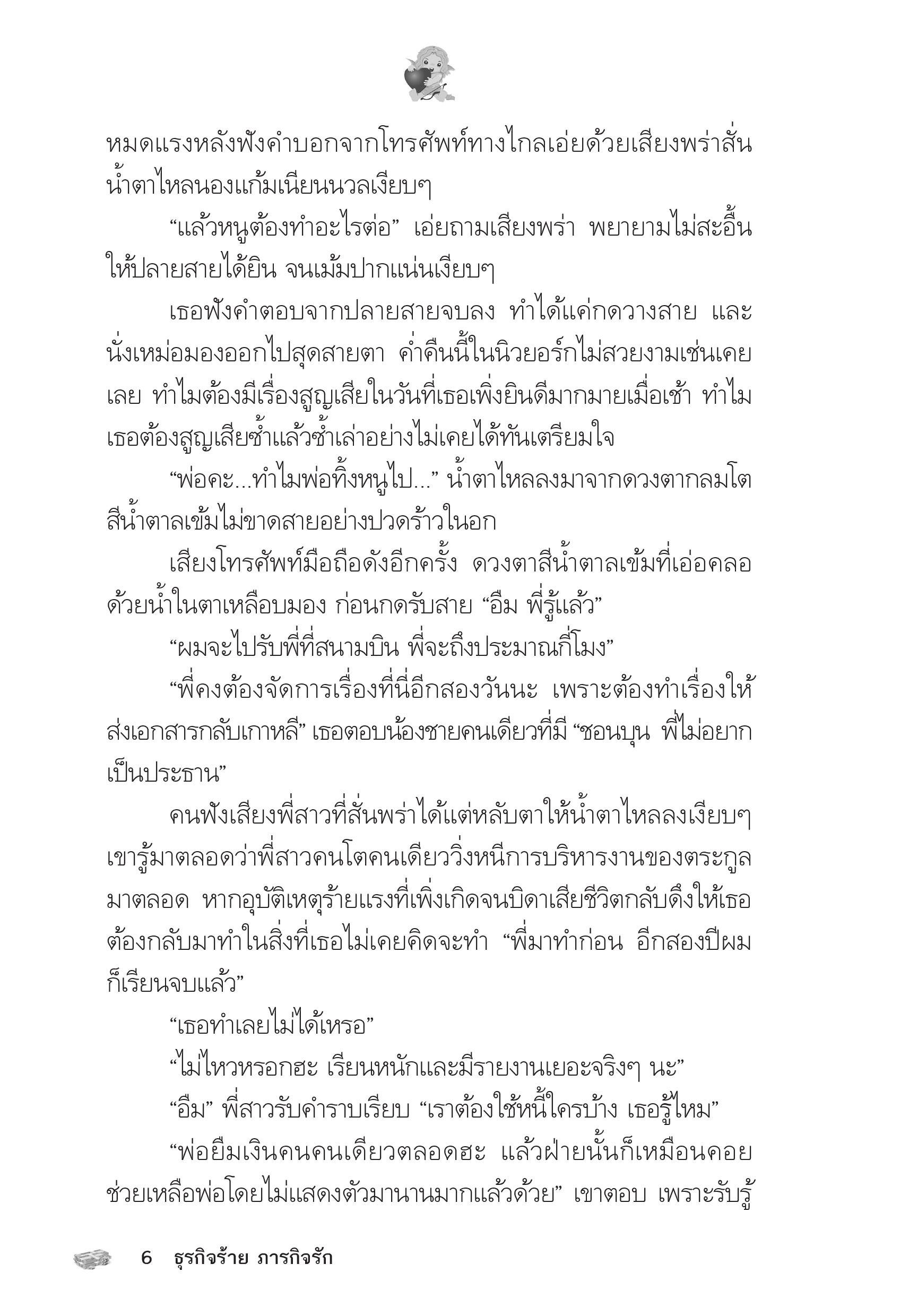 หมดแรงหลังฟังคำบอกจากโทรศัพท์ทางไกลเอ่ยด้วยเสียงพร่าสั่น น้ำตาไหลนองแก้มเนียนนวลเงียบๆ

“แล้วหนูต้องทำอะไรต่อ” เอ่ยถามเสียงพร่า พยายามไม่สะอื้นให้ปลายสายได้ยิน จนเม้มปากแน่นเงียบๆ

เธอฟังคำตอบจากปลายสายจบลง ทำได้แค่กดวางสาย และนั่งเหม่อมองออกไปสุดสายตา ค่ำคืนนี้ในนิวยอร์กไม่สวยงามเช่นเคยเลย ทำไมต้องมีเรื่องสูญเสียในวันที่เธอเพิ่งยินดีมากมายเมื่อเช้า ทำไมเธอต้องสูญเสียซ้ำแล้วซ้ำเล่าอย่างไม่เคยได้ทันเตรียมใจ

“พ่อคะ...ทำไมพ่อทิ้งหนูไป...” น้ำตาไหลลงมาจากดวงตากลมโตสีน้ำตาลเข้มไม่ขาดสายอย่างปวดร้าวในอก

เสียงโทรศัพท์มือถือดังอีกครั้ง ดวงตาสีน้ำตาลเข้มที่เอ่อคลอด้วยน้ำในตาเหลือบมอง ก่อนกดรับสาย “อืม พี่รู้แล้ว”

“ผมจะไปรับพี่ที่สนามบิน พี่จะถึงประมาณกี่โมง”

“พี่คงต้องจัดการเรื่องที่นี่อีกสองวันนะ เพราะต้องทำเรื่องให้ส่งเอกสารกลับเกาหลี” เธอตอบน้องชายคนเดียวที่มี “ชอนบุน พี่ไม่อยากเป็นประธาน”

คนฟังเสียงพี่สาวที่สั่นพร่าได้แต่หลับตาให้น้ำตาไหลลงเงียบๆ เขารู้มาตลอดว่าพี่สาวคนโตคนเดียววิ่งหนีการบริหารงานของตระกูลมาตลอด หากอุบัติเหตุร้ายแรงที่เพิ่งเกิดจนบิดาเสียชีวิตกลับดึงให้เธอต้องกลับมาทำในสิ่งที่เธอไม่เคยคิดจะทำ “พี่มาทำก่อน อีกสองปีผมก็เรียนจบแล้ว”

“เธอทำเลยไม่ได้เหรอ”

“ไม่ไหวหรอกฮะ เรียนหนักและมีรายงานเยอะจริงๆ นะ”

“อืม” พี่สาวรับคำราบเรียบ “เราต้องใช้หนี้ใครบ้าง เธอรู้ไหม”

“พ่อยืมเงินคนคนเดียวตลอดฮะ แล้วฝ่ายนั้นก็เหมือนคอยช่วยเหลือพ่อโดยไม่แสดงตัวมานานมากแล้วด้วย” เขาตอบ เพราะรับรู้

6 ธุรกิจร้าย ภารกิจรัก